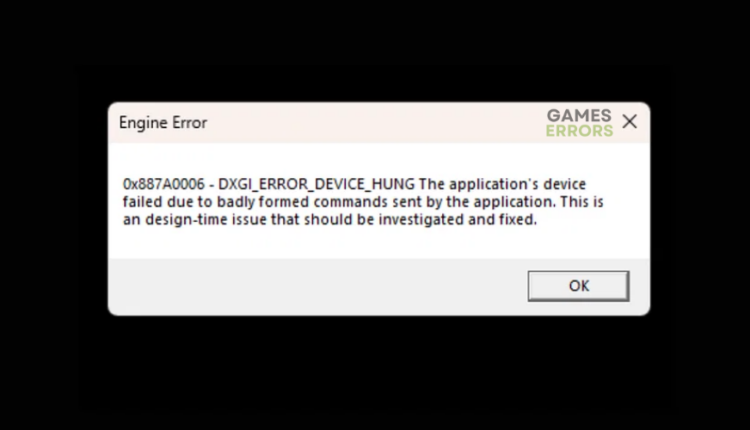 Engine Error

GAMES
ERRORS

0x887A0006 - DXGI_ERROR_DEVICE_HUNG The application's device failed due to badly formed commands sent by the application. This is an design-time issue that should be investigated and fixed.

OK